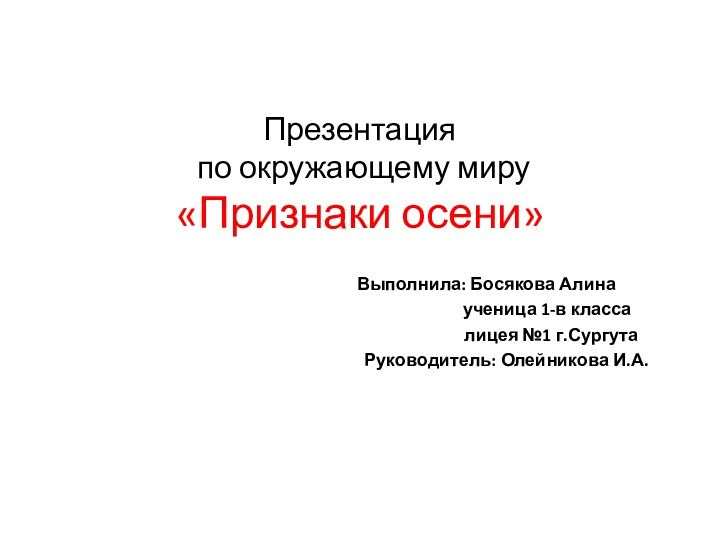 Презентация
по окружающему миру
«Признаки осени»

Выполнила: Босякова Алина
ученица 1-в класса
лицея №1 г.Сургута
Руководитель: Олейникова И.А.